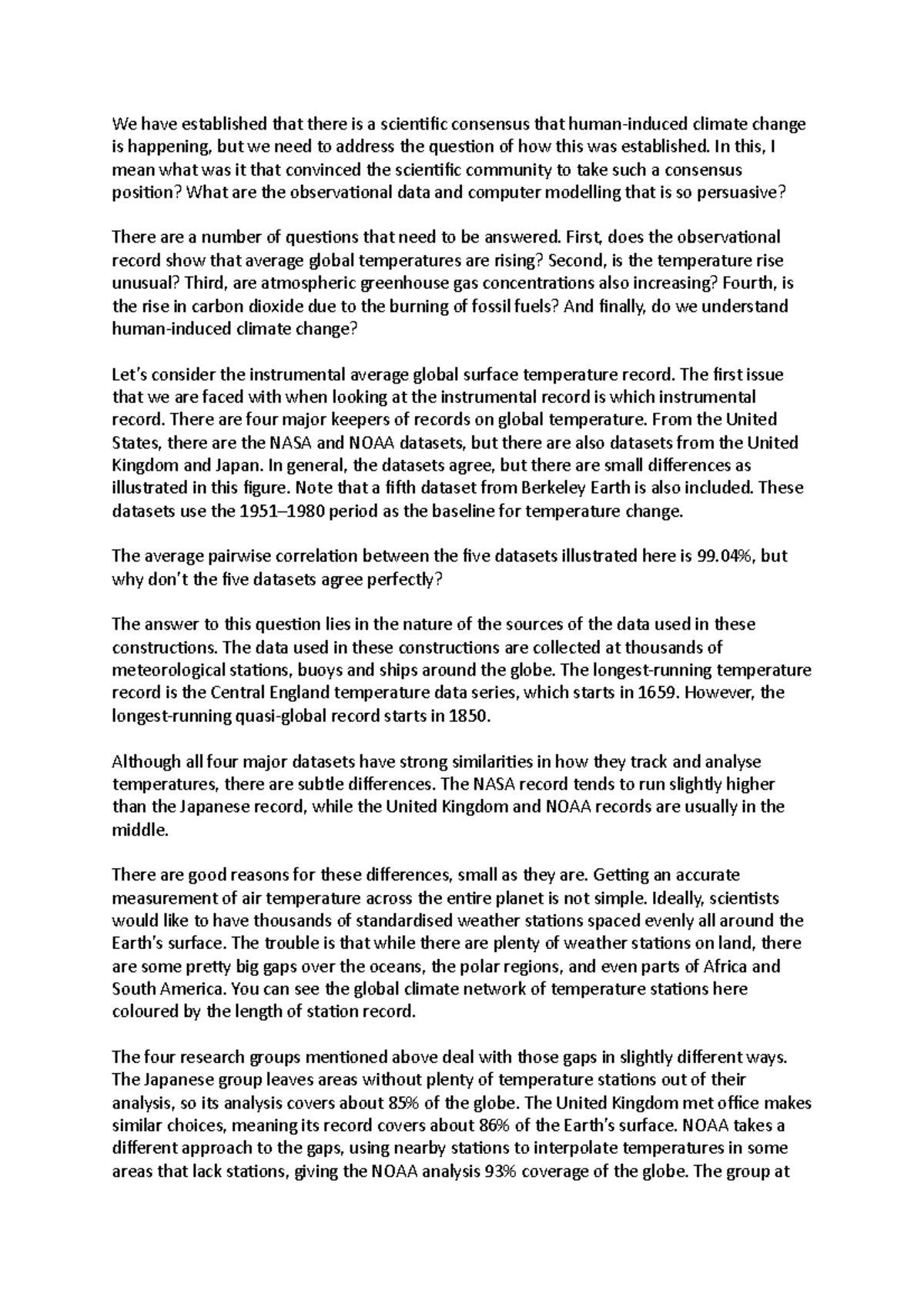 We have established that there is a scientific consensus that human-induced climate change is happening, but we need to address the question of how this was established. In this, I mean what was it that convinced the scientific community to take such a consensus position? What are the observational data and computer modelling that is so persuasive?

There are a number of questions that need to be answered. First, does the observational record show that average global temperatures are rising? Second, is the temperature rise unusual? Third, are atmospheric greenhouse gas concentrations also increasing? Fourth, is the rise in carbon dioxide due to the burning of fossil fuels? And finally, do we understand human-induced climate change?

Let's consider the instrumental average global surface temperature record. The first issue that we are faced with when looking at the instrumental record is which instrumental record. There are four major keepers of records on global temperature. From the United States, there are the NASA and NOAA datasets, but there are also datasets from the United Kingdom and Japan. In general, the datasets agree, but there are small differences as illustrated in this figure. Note that a fifth dataset from Berkeley Earth is also included. These datasets use the 1951–1980 period as the baseline for temperature change.

The average pairwise correlation between the five datasets illustrated here is 99.04%, but why don't the five datasets agree perfectly?

The answer to this question lies in the nature of the sources of the data used in these constructions. The data used in these constructions are collected at thousands of meteorological stations, buoys and ships around the globe. The longest-running temperature record is the Central England temperature data series, which starts in 1659. However, the longest-running quasi-global record starts in 1850.

Although all four major datasets have strong similarities in how they track and analyse temperatures, there are subtle differences. The NASA record tends to run slightly higher than the Japanese record, while the United Kingdom and NOAA records are usually in the middle.

There are good reasons for these differences, small as they are. Getting an accurate measurement of air temperature across the entire planet is not simple. Ideally, scientists would like to have thousands of standardised weather stations spaced evenly all around the Earth's surface. The trouble is that while there are plenty of weather stations on land, there are some pretty big gaps over the oceans, the polar regions, and even parts of Africa and South America. You can see the global climate network of temperature stations here coloured by the length of station record.

The four research groups mentioned above deal with those gaps in slightly different ways. The Japanese group leaves areas without plenty of temperature stations out of their analysis, so its analysis covers about 85% of the globe. The United Kingdom met office makes similar choices, meaning its record covers about 86% of the Earth's surface. NOAA takes a different approach to the gaps, using nearby stations to interpolate temperatures in some areas that lack stations, giving the NOAA analysis 93% coverage of the globe. The group at